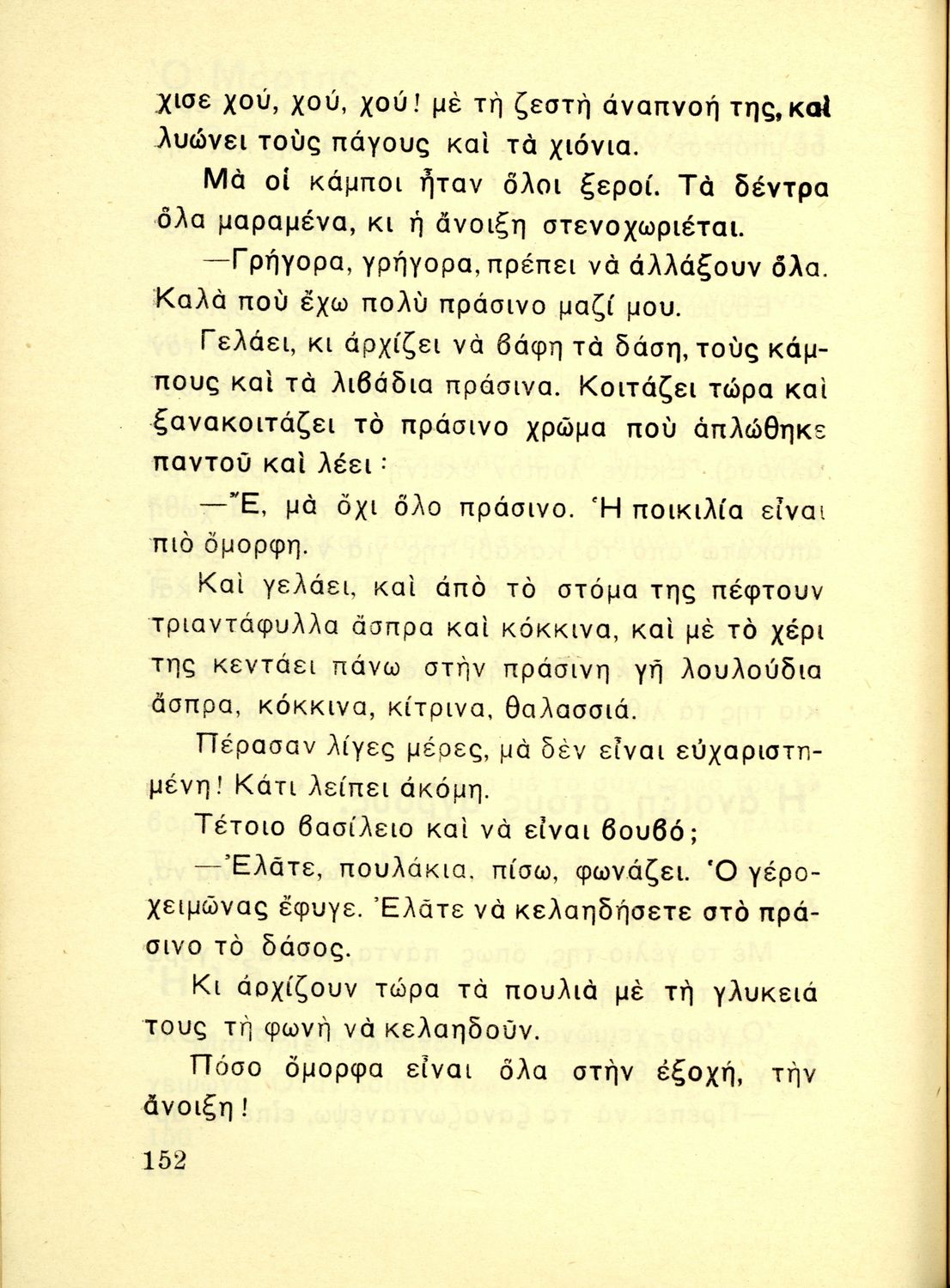 χισε χού, χού, χού! μὲ τὴ ζεστὴ ἀναπνοή της, καὶ λυώνει τοὺς πάγους καὶ τὰ χιόνια.

Μὰ οἱ κάμποι ἦταν ὅλοι ξεροί. Τὰ δέντρα ὅλα μαραμένα, κι ἡ ἄνοιξη στενοχωριέται.

—Γρήγορα, γρήγορα, πρέπει νὰ ἀλλάξουν ὅλα. Καλὰ ποὺ ἔχω πολὺ πράσινο μαζί μου.

Γελάει, κι ἀρχίζει νὰ βάφη τὰ δάση, τοὺς κάμπους καὶ τὰ λιβάδια πράσινα. Κοιτάζει τώρα καὶ ξανακοιτάζει τὸ πράσινο χρῶμα ποὺ ἁπλώθηκε παντοῦ καὶ λέει:

—Ἔ, μὰ ὄχι ὅλο πράσινο. Ἡ ποικιλία εἶναι πιὸ ὄμορφη.

Καὶ γελάει, καὶ ἀπὸ τὸ στόμα της πέφτουν τριαντάφυλλα ἄσπρα καὶ κόκκινα, καὶ μὲ τὸ χέρι της κεντάει πάνω στὴν πράσινη γῆ λουλούδια ἄσπρα, κόκκινα, κίτρινα, θαλασσιά.

Πέρασαν λίγες μέρες, μὰ δὲν εἶναι εὐχαριστημένη! Κάτι λείπει ἀκόμη.

Τέτοιο βασίλειο καὶ νὰ εἶναι βουβό;

—Ἐλᾶτε, πουλάκια, πίσω, φωνάζει. Ὁ γεροχειμῶνας ἔφυγε. Ἐλᾶτε νὰ κελαηδήσετε στὸ πράσινο τὸ δάσος.

Κι ἀρχίζουν τώρα τὰ πουλιὰ μὲ τὴ γλυκειά τους τὴ φωνὴ νὰ κελαηδοῦν.

Πόσο ὄμορφα εἶναι ὅλα στὴν ἐξοχή, τὴν ἄνοιξη!

152